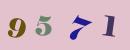 9 5 7 1